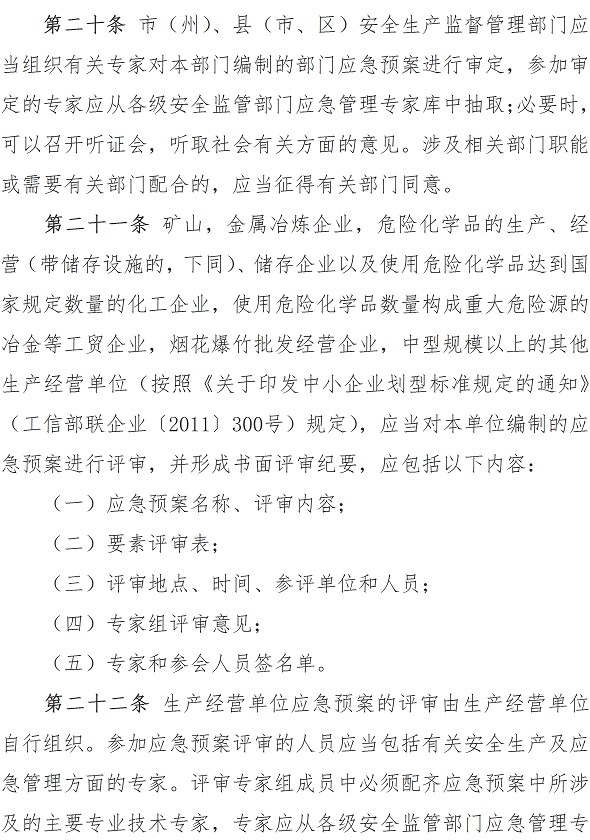 第二十条 市（州）、县（市、区）安全生产监督管理部门应当组织有关专家对本部门编制的部门应急预案进行审定，参加审定的专家应从各级安全监管部门应急管理专家库中抽取；必要时，可以召开听证会，听取社会有关方面的意见。涉及相关部门职能或需要有关部门配合的，应当征得有关部门同意。

第二十一条 矿山，金属冶炼企业，危险化学品的生产、经营（带储存设施的，下同）、储存企业以及使用危险化学品达到国家规定数量的化工企业，使用危险化学品数量构成重大危险源的冶金等工贸企业，烟花爆竹批发经营企业，中型规模以上的其他生产经营单位（按照《关于印发中小企业划型标准规定的通知》（工信部联企业〔2011〕300号）规定），应当对本单位编制的应急预案进行评审，并形成书面评审纪要，应包括以下内容：

（一）应急预案名称、评审内容；

（二）要素评审表；

（三）评审地点、时间、参评单位和人员；

（四）专家组评审意见；

（五）专家和参会人员签名单。

第二十二条 生产经营单位应急预案的评审由生产经营单位自行组织。参加应急预案评审的人员应当包括有关安全生产及应急管理方面的专家。评审专家组成员中必须配齐应急预案中所涉及的主要专业技术专家，专家应从各级安全监管部门应急管理专